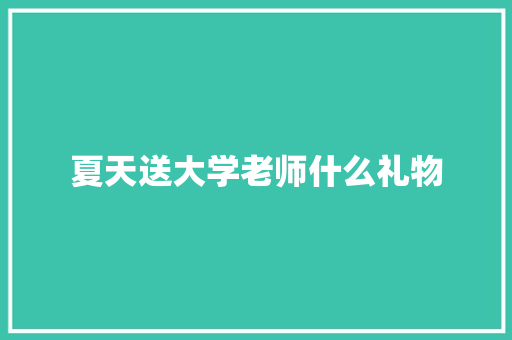 夏天送大学老师什么礼物